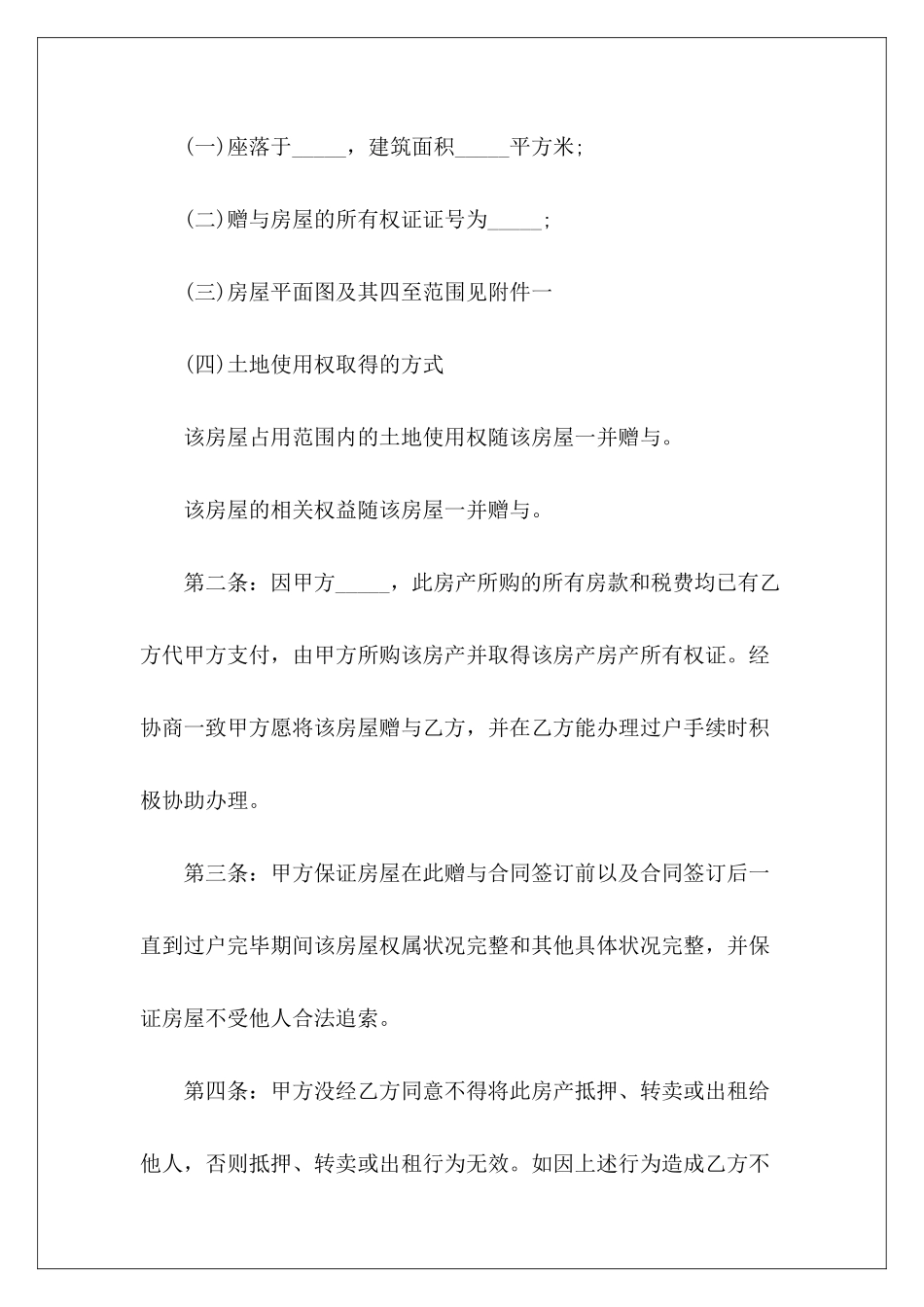 (一)座落于_____，建筑面积_____平方米;

(二)赠与房屋的所有权证证号为_____;

(三)房屋平面图及其四至范围见附件一

(四)土地使用权取得的方式

该房屋占用范围内的土地使用权随该房屋一并赠与。

该房屋的相关权益随该房屋一并赠与。

第二条：因甲方_____，此房产所购的所有房款和税费均已有乙方代甲方支付，由甲方所购该房产并取得该房产房产所有权证。经协商一致甲方愿将该房屋赠与乙方，并在乙方能办理过户手续时积极协助办理。

第三条：甲方保证房屋在此赠与合同签订前以及合同签订后一直到过户完毕期间该房屋权属状况完整和其他具体状况完整，并保证房屋不受他人合法追索。

第四条：甲方没经乙方同意不得将此房产抵押、转卖或出租给他人，否则抵押、转卖或出租行为无效。如因上述行为造成乙方不